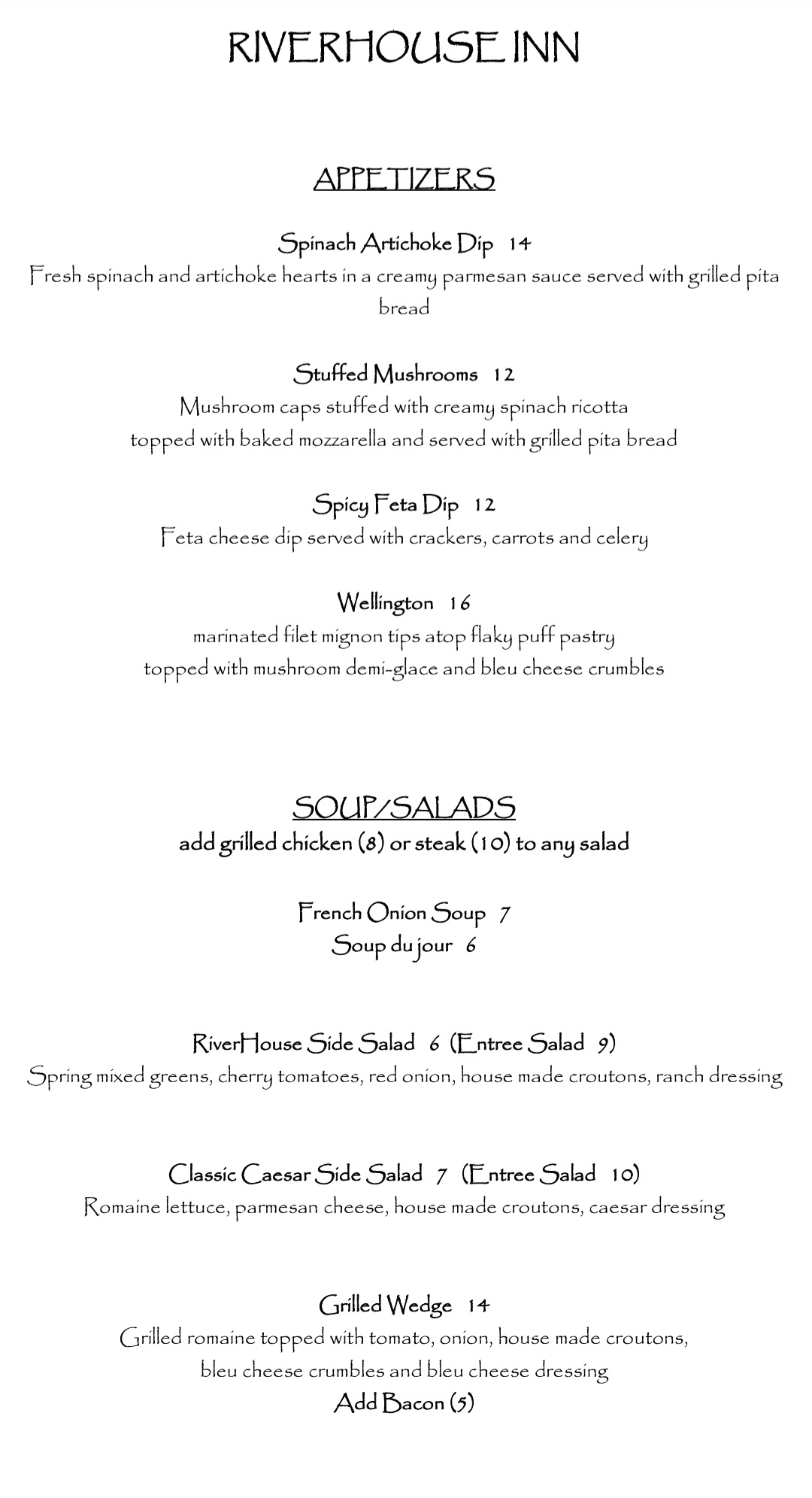 RIVERHOUSE INN

APPETIZERS

Spinach Artichoke Dip 14
Fresh spinach and artichoke hearts in a creamy parmesan sauce served with grilled pita bread

Stuffed Mushrooms 12
Mushroom caps stuffed with creamy spinach ricotta
topped with baked mozzarella and served with grilled pita bread

Spicy Feta Dip 12
Feta cheese dip served with crackers, carrots and celery

Wellington 16
marinated filet mignon tips atop flaky puff pastry
topped with mushroom demi-glace and bleu cheese crumbles

SOUP/SALADS
add grilled chicken (8) or steak (10) to any salad

French Onion Soup 7
Soup du jour 6

RiverHouse Side Salad 6 (Entree Salad 9)
Spring mixed greens, cherry tomatoes, red onion, house made croutons, ranch dressing

Classic Caesar Side Salad 7 (Entree Salad 10)
Romaine lettuce, parmesan cheese, house made croutons, caesar dressing

Grilled Wedge 14
Grilled romaine topped with tomato, onion, house made croutons,
bleu cheese crumbles and bleu cheese dressing
Add Bacon (5)